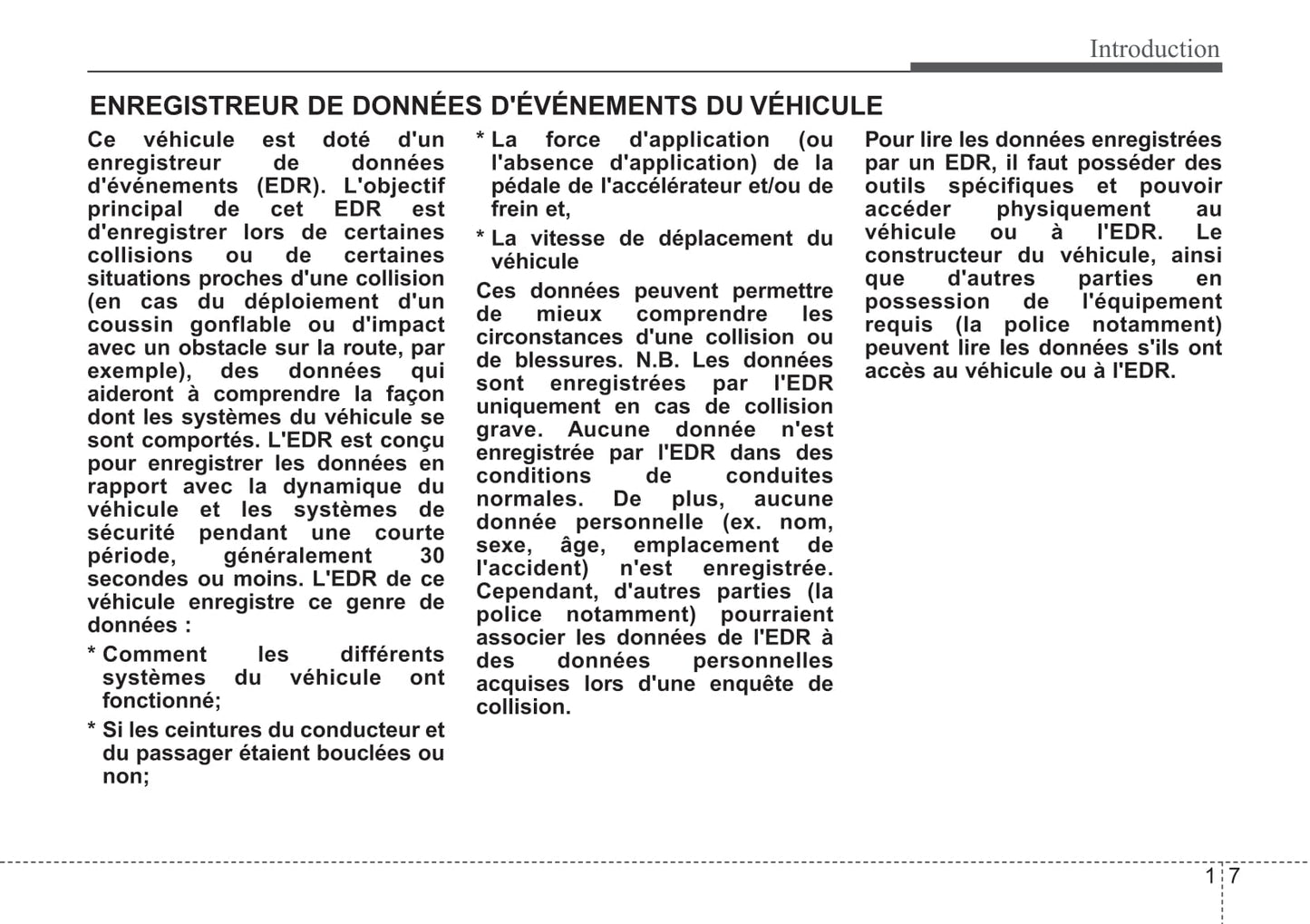 Introduction

ENREGISTREUR DE DONNÉES D'ÉVÉNEMENTS DU VÉHICULE

Ce véhicule est doté d'un enregistreur de données d'événements (EDR). L'objectif principal de cet EDR est d'enregistrer lors de certaines collisions ou de certaines situations proches d'une collision (en cas du déploiement d'un coussin gonflable ou d'impact avec un obstacle sur la route, par exemple), des données qui aideront à comprendre la façon dont les systèmes du véhicule se sont comportés. L'EDR est conçu pour enregistrer les données en rapport avec la dynamique du véhicule et les systèmes de sécurité pendant une courte période, généralement 30 secondes ou moins. L'EDR de ce véhicule enregistre ce genre de données :

* Comment les différents systèmes du véhicule ont fonctionné;

* Si les ceintures du conducteur et du passager étaient bouclées ou non;

* La force d'application (ou l'absence d'application) de la pédale de l'accélérateur et/ou de frein et,

* La vitesse de déplacement du véhicule

Ces données peuvent permettre de mieux comprendre les circonstances d'une collision ou de blessures. N.B. Les données sont enregistrées par l'EDR uniquement en cas de collision grave. Aucune donnée n'est enregistrée par l'EDR dans des conditions de conduites normales. De plus, aucune donnée personnelle (ex. nom, sexe, âge, emplacement de l'accident) n'est enregistrée. Cependant, d'autres parties (la police notamment) pourraient associer les données de l'EDR à des données personnelles acquises lors d'une enquête de collision.

Pour lire les données enregistrées par un EDR, il faut posséder des outils spécifiques et pouvoir accéder physiquement au véhicule ou à l'EDR. Le constructeur du véhicule, ainsi que d'autres parties en possession de l'équipement requis (la police notamment) peuvent lire les données s'ils ont accès au véhicule ou à l'EDR.

1 7